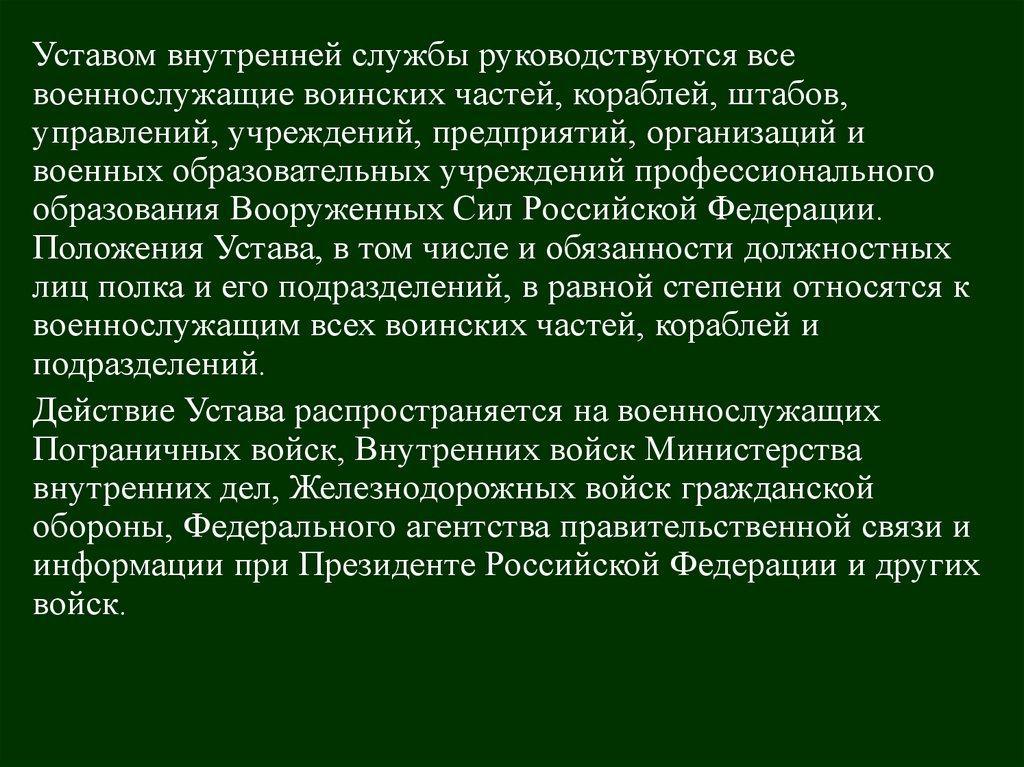 Уставом внутренней службы руководствуются все военнослужащие воинских частей, кораблей, штабов, управлений, учреждений, предприятий, организаций и военных образовательных учреждений профессионального образования Вооруженных Сил Российской Федерации. Положения Устава, в том числе и обязанности должностных лиц полка и его подразделений, в равной степени относятся к военнослужащим всех воинских частей, кораблей и подразделений.

Действие Устава распространяется на военнослужащих Пограничных войск, Внутренних войск Министерства внутренних дел, Железнодорожных войск гражданской обороны, Федерального агентства правительственной связи и информации при Президенте Российской Федерации и других войск.